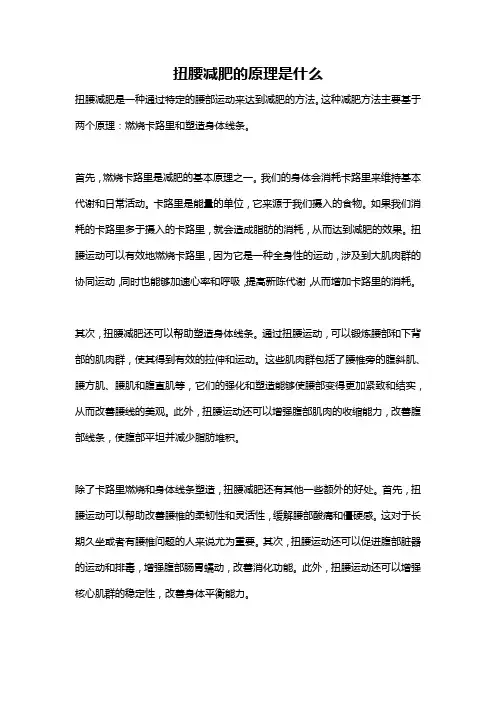 扭腰减肥的原理是什么

扭腰减肥是一种通过特定的腰部运动来达到减肥的方法。这种减肥方法主要基于两个原理：燃烧卡路里和塑造身体线条。

首先，燃烧卡路里是减肥的基本原理之一。我们的身体会消耗卡路里来维持基本代谢和日常活动。卡路里是能量的单位，它来源于我们摄入的食物。如果我们消耗的卡路里多于摄入的卡路里，就会造成脂肪的消耗，从而达到减肥的效果。扭腰运动可以有效地燃烧卡路里，因为它是一种全身性的运动，涉及到大肌肉群的协同运动，同时也能够加速心率和呼吸，提高新陈代谢，从而增加卡路里的消耗。

其次，扭腰减肥还可以帮助塑造身体线条。通过扭腰运动，可以锻炼腰部和下背部的肌肉群，使其得到有效的拉伸和运动。这些肌肉群包括了腰椎旁的腹斜肌、腰方肌、腰肌和腹直肌等，它们的强化和塑造能够使腰部变得更加紧致和结实，从而改善腰线的美观。此外，扭腰运动还可以增强腹部肌肉的收缩能力，改善腹部线条，使腹部平坦并减少脂肪堆积。

除了卡路里燃烧和身体线条塑造，扭腰减肥还有其他一些额外的好处。首先，扭腰运动可以帮助改善腰椎的柔韧性和灵活性，缓解腰部酸痛和僵硬感。这对于长期久坐或者有腰椎问题的人来说尤为重要。其次，扭腰运动还可以促进腹部脏器的运动和排毒，增强腹部肠胃蠕动，改善消化功能。此外，扭腰运动还可以增强核心肌群的稳定性，改善身体平衡能力。